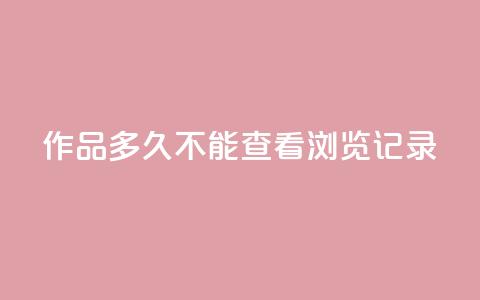 作品多久不能查看浏览记录